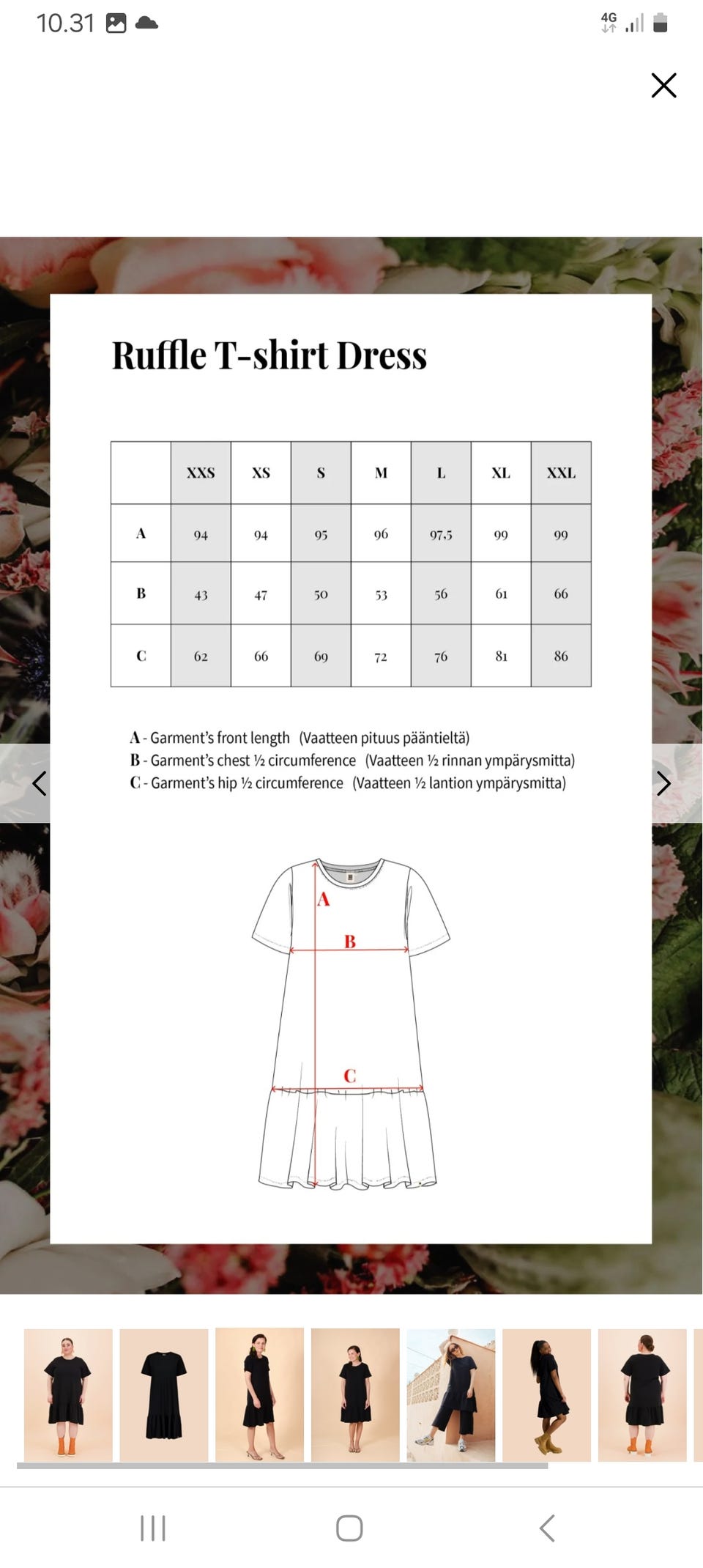 10.31

4G

Ruffle T-shirt Dress

| | XXS | XS | S | M | L | XL | XXL |
|---|---|---|---|---|---|---|---|
| A | 94 | 94 | 95 | 96 | 97,5 | 99 | 99 |
| B | 43 | 47 | 50 | 53 | 56 | 61 | 66 |
| C | 62 | 66 | 69 | 72 | 76 | 81 | 86 |

A - Garment's front length (Vaatteen pituus pääntieltä)
B - Garment's chest ½ circumference (Vaatteen ½ rinnan ympärysmitta)
C - Garment's hip ½ circumference (Vaatteen ½ lantion ympärysmitta)

A
B
C